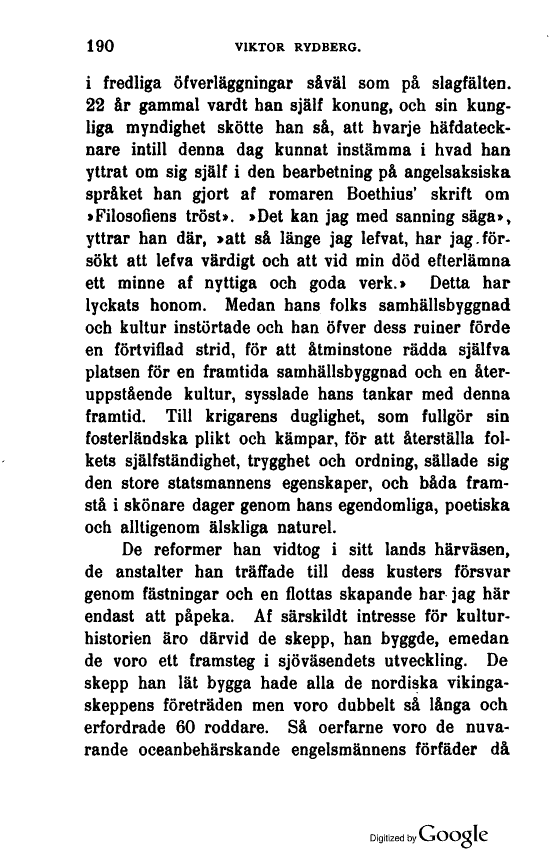 190 VIKTOR RYDBERG.

i fredliga öfverläggningar såväl som på slagfälten. 22 år gammal vardt han själf konung, och sin kungliga myndighet skötte han så, att hvarje häfdatecknare intill denna dag kunnat instämma i hvad han yttrat om sig själf i den bearbetning på angelsaksiska språket han gjort af romaren Boethius' skrift om »Filosofiens tröst». »Det kan jag med sanning säga», yttrar han där, »att så länge jag lefvat, har jag försökt att lefva värdigt och att vid min död efterlämna ett minne af nyttiga och goda verk.» Detta har lyckats honom. Medan hans folks samhällsbyggnad och kultur instörtade och han öfver dess ruiner förde en förtviflad strid, för att åtminstone rädda själfva platsen för en framtida samhällsbyggnad och en återuppstående kultur, sysslade hans tankar med denna framtid. Till krigarens duglighet, som fullgör sin fosterländska plikt och kämpar, för att återställa folkets själfständighet, trygghet och ordning, sällade sig den store statsmannens egenskaper, och båda framstå i skönare dager genom hans egendomliga, poetiska och alltigenom älskliga naturel.

De reformer han vidtog i sitt lands härväsen, de anstalter han träffade till dess kusters försvar genom fästningar och en flottas skapande har jag här endast att påpeka. Af särskildt intresse för kulturhistorien äro därvid de skepp, han byggde, emedan de voro ett framsteg i sjöväsendets utveckling. De skepp han lät bygga hade alla de nordiska vikingaskeppens företräden men voro dubbelt så långa och erfordrade 60 roddare. Så oerfarne voro de nuvarande oceanbehärskande engelsmännens förfäder då

Digitized by Google